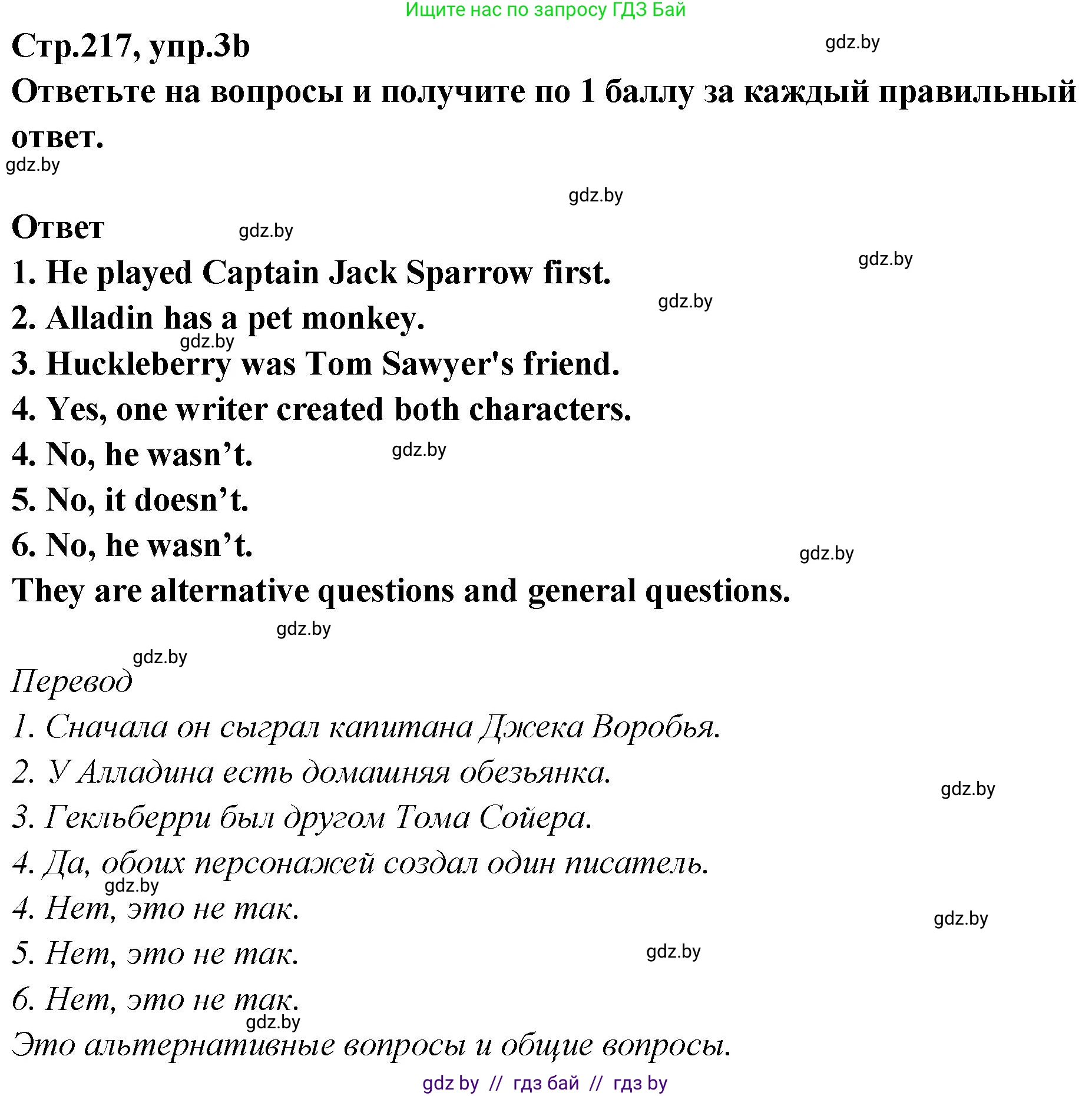 Ищите нас по запросу ГДЗ Бай

Стр.217, упр.3b

gdz.by

Ответьте на вопросы и получите по 1 баллу за каждый правильный ответ.

gdz.by

gdz.by

Ответ

gdz.by

gdz.by

1. He played Captain Jack Sparrow first.

gdz.by

2. Alladin has a pet monkey.

gdz.by

3. Huckleberry was Tom Sawyer's friend.

4. Yes, one writer created both characters.

4. No, he wasn’t.

gdz.by

5. No, it doesn’t.

6. No, he wasn’t.

gdz.by

They are alternative questions and general questions.

gdz.by

gdz.by

Перевод

1. Сначала он сыграл капитана Джека Воробья.

2. У Алладина есть домашняя обезьянка.

gdz.by

3. Гекльберри был другом Тома Сойера.

4. Да, обоих персонажей создал один писатель.

gdz.by

4. Нет, это не так.

gdz.by

5. Нет, это не так.

gdz.by

6. Нет, это не так.

gdz.by

Это альтернативные вопросы и общие вопросы.

gdz by // гдз бай // гдз by